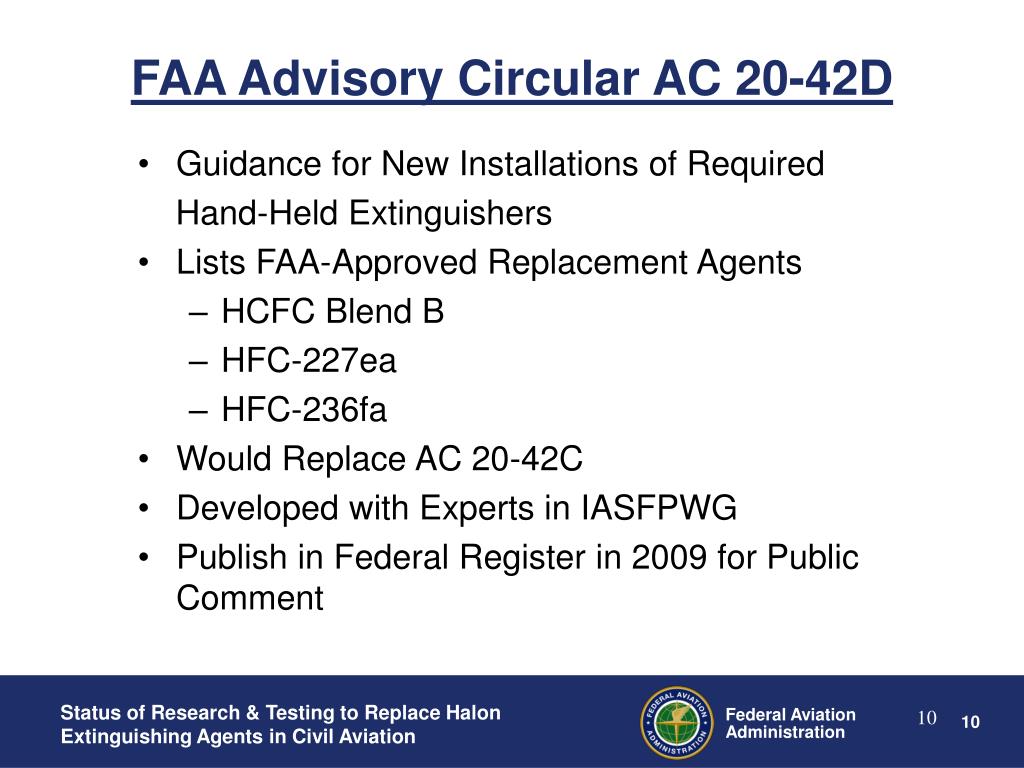 FAA Advisory Circular AC 20-42D

• Guidance for New Installations of Required Hand-Held Extinguishers
• Lists FAA-Approved Replacement Agents
– HCFC Blend B
– HFC-227ea
– HFC-236fa
• Would Replace AC 20-42C
• Developed with Experts in IASFPWG
• Publish in Federal Register in 2009 for Public Comment

Status of Research & Testing to Replace Halon Extinguishing Agents in Civil Aviation

FEDERAL AVIATION ADMINISTRATION

Federal Aviation Administration

10

10